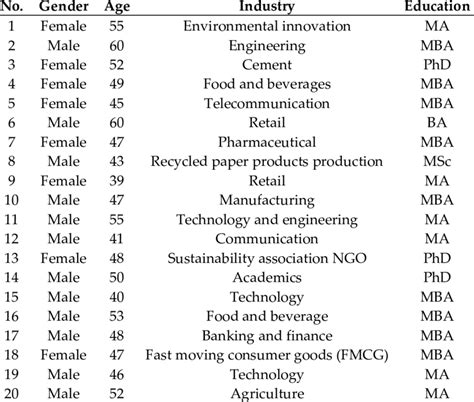 | No. | Gender | Age | Industry | Education |
|---|---|---|---|---|
| 1 | Female | 55 | Environmental innovation | MA |
| 2 | Male | 60 | Engineering | MBA |
| 3 | Female | 52 | Cement | PhD |
| 4 | Female | 49 | Food and beverages | MBA |
| 5 | Female | 45 | Telecommunication | MBA |
| 6 | Male | 60 | Retail | BA |
| 7 | Female | 47 | Pharmaceutical | MBA |
| 8 | Male | 43 | Recycled paper products production | MSc |
| 9 | Female | 39 | Retail | MA |
| 10 | Male | 47 | Manufacturing | MBA |
| 11 | Male | 55 | Technology and engineering | MA |
| 12 | Male | 41 | Communication | MA |
| 13 | Female | 48 | Sustainability association NGO | PhD |
| 14 | Male | 50 | Academics | PhD |
| 15 | Male | 40 | Technology | MBA |
| 16 | Male | 53 | Food and beverage | MBA |
| 17 | Male | 48 | Banking and finance | MBA |
| 18 | Female | 47 | Fast moving consumer goods (FMCG) | MBA |
| 19 | Male | 46 | Technology | MA |
| 20 | Male | 52 | Agriculture | MA |